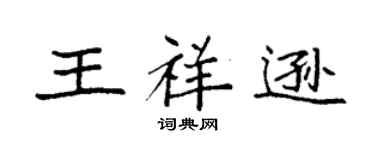 王祥逊

词典网